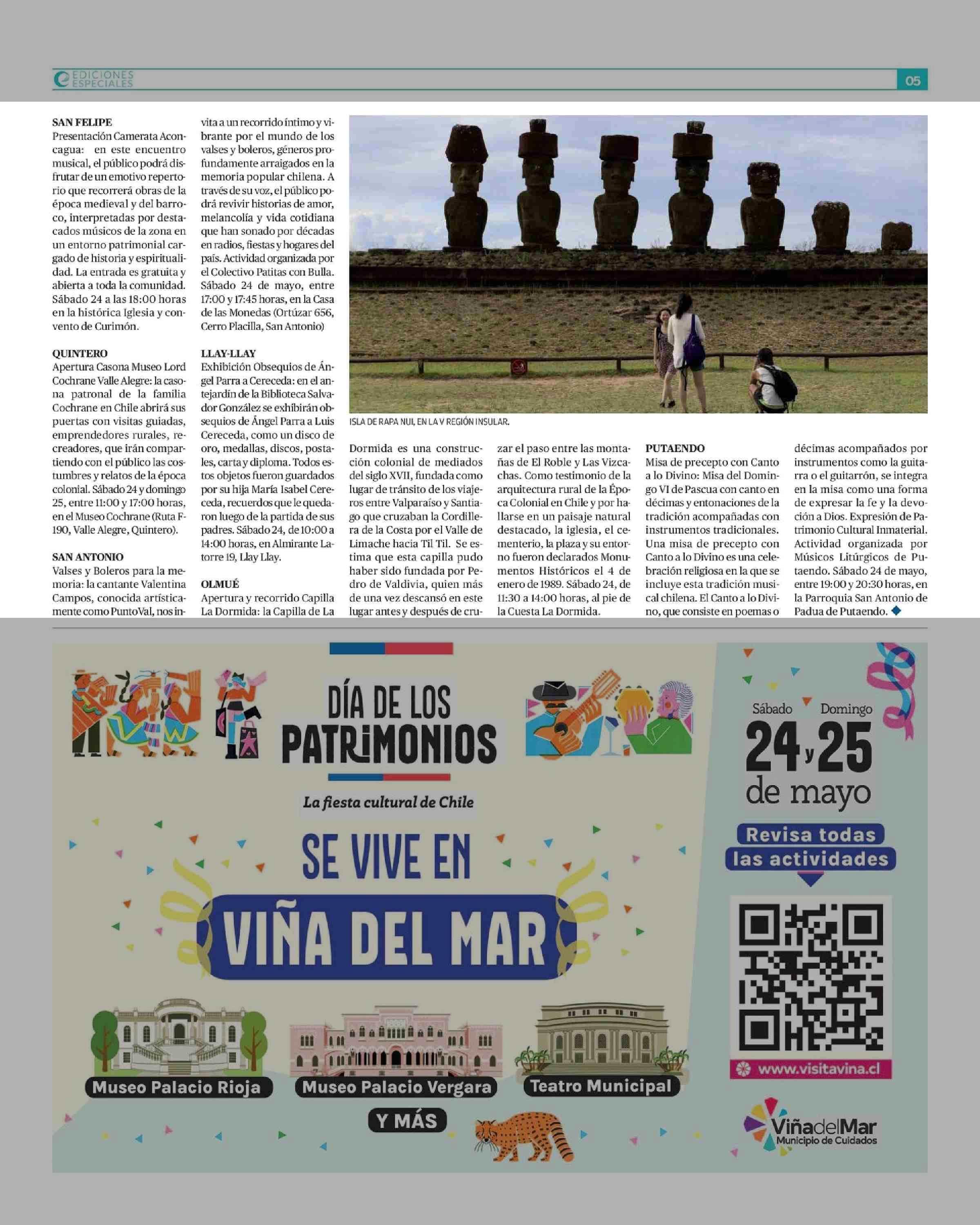 EDICIONES ESPECIALES

05

SAN FELIPE
Presentación Camerata Aconcagua: en este encuentro musical, el público podrá disfrutar de un emotivo repertorio que recorrerá obras de la época medieval y del barroco, interpretadas por destacados músicos de la zona en un entorno patrimonial cargado de historia y espiritualidad. La entrada es gratuita y abierta a toda la comunidad. Sábado 24 a las 18:00 horas en la histórica Iglesia y convento de Curimón.

QUINTERO
Apertura Casona Museo Lord Cochrane Valle Alegre: la casona patronal de la familia Cochrane en Chile abrirá sus puertas con visitas guiadas, emprendedores rurales, recreadores, que irán compartiendo con el público las costumbres y relatos de la época colonial. Sábado 24 y domingo 25, entre 11:00 y 17:00 horas, en el Museo Cochrane (Ruta F-190, Valle Alegre, Quintero).

SAN ANTONIO
Valses y Boleros para la memoria: la cantante Valentina Campos, conocida artísticamente como PuntoVal, nos invita a un recorrido íntimo y vibrante por el mundo de los valses y boleros, géneros profundamente arraigados en la memoria popular chilena. A través de su voz, el público podrá revivir historias de amor, melancolía y vida cotidiana que han sonado por décadas en radios, fiestas y hogares del país. Actividad organizada por el Colectivo Patitas con Bulla. Sábado 24 de mayo, entre 17:00 y 17:45 horas, en la Casa de las Monedas (Ortúzar 656, Cerro Placilla, San Antonio)

LLAY-LLAY
Exhibición Obsequios de Ángel Parra a Cereceda: en el antejardín de la Biblioteca Salvador González se exhibirán obsequios de Ángel Parra a Luis Cereceda, como un disco de oro, medallas, discos, postales, carta y diploma. Todos estos objetos fueron guardados por su hija María Isabel Cereceda, recuerdos que le quedaron luego de la partida de sus padres. Sábado 24, de 10:00 a 14:00 horas, en Almirante Latorre 19, Llay Llay.

OLMUÉ
Apertura y recorrido Capilla La Dormida: la Capilla de La Dormida es una construcción colonial de mediados del siglo XVII, fundada como lugar de tránsito de los viajeros entre Valparaíso y Santiago que cruzaban la Cordillera de la Costa por el Valle de Limache hacia Til Til. Se estima que esta capilla pudo haber sido fundada por Pedro de Valdivia, quien más de una vez descansó en este lugar antes y después de cruzar el paso entre las montañas de El Roble y Las Vizcachas. Como testimonio de la arquitectura rural de la Época Colonial en Chile y por hallarse en un paisaje natural destacado, la iglesia, el cementerio, la plaza y su entorno fueron declarados Monumentos Históricos el 4 de enero de 1989. Sábado 24, de 11:30 a 14:00 horas, al pie de la Cuesta La Dormida.

ISLA DE RAPA NUI, EN LA V REGIÓN INSULAR.

PUTAENDO
Misa de precepto con Canto a lo Divino: Misa del Domingo VI de Pascua con canto en décimas y entonaciones de la tradición acompañadas con instrumentos tradicionales. Una misa de precepto con Canto a lo Divino es una celebración religiosa en la que se incluye esta tradición musical chilena. El Canto a lo Divino, que consiste en poemas o décimas acompañados por instrumentos como la guitarra o el guitarrón, se integra en la misa como una forma de expresar la fe y la devoción a Dios. Expresión de Patrimonio Cultural Inmaterial. Actividad organizada por Músicos Litúrgicos de Putaendo. Sábado 24 de mayo, entre 19:00 y 20:30 horas, en la Parroquia San Antonio de Padua de Putaendo.

DÍA DE LOS PATRIMONIOS
La fiesta cultural de Chile
SE VIVE EN
VIÑA DEL MAR
Museo Palacio Rioja
Museo Palacio Vergara
Teatro Municipal
Y MÁS

Sábado Domingo
24 y 25
de mayo
Revisa todas las actividades
www.visitavina.cl
ViñadelMar
Municipio de Cuidados